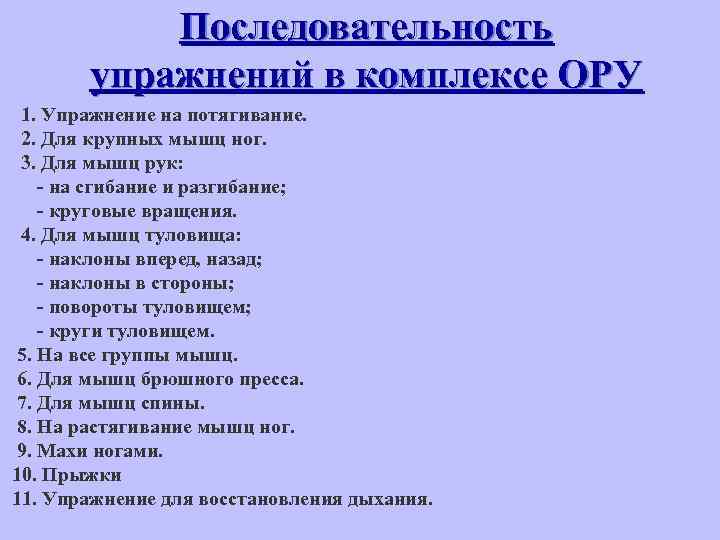 Последовательность
упражнений в комплексе ОРУ

1. Упражнение на потягивание.
2. Для крупных мышц ног.
3. Для мышц рук:
- на сгибание и разгибание;
- круговые вращения.
4. Для мышц туловища:
- наклоны вперед, назад;
- наклоны в стороны;
- повороты туловищем;
- круги туловищем.
5. На все группы мышц.
6. Для мышц брюшного пресса.
7. Для мышц спины.
8. На растягивание мышц ног.
9. Махи ногами.
10. Прыжки
11. Упражнение для восстановления дыхания.